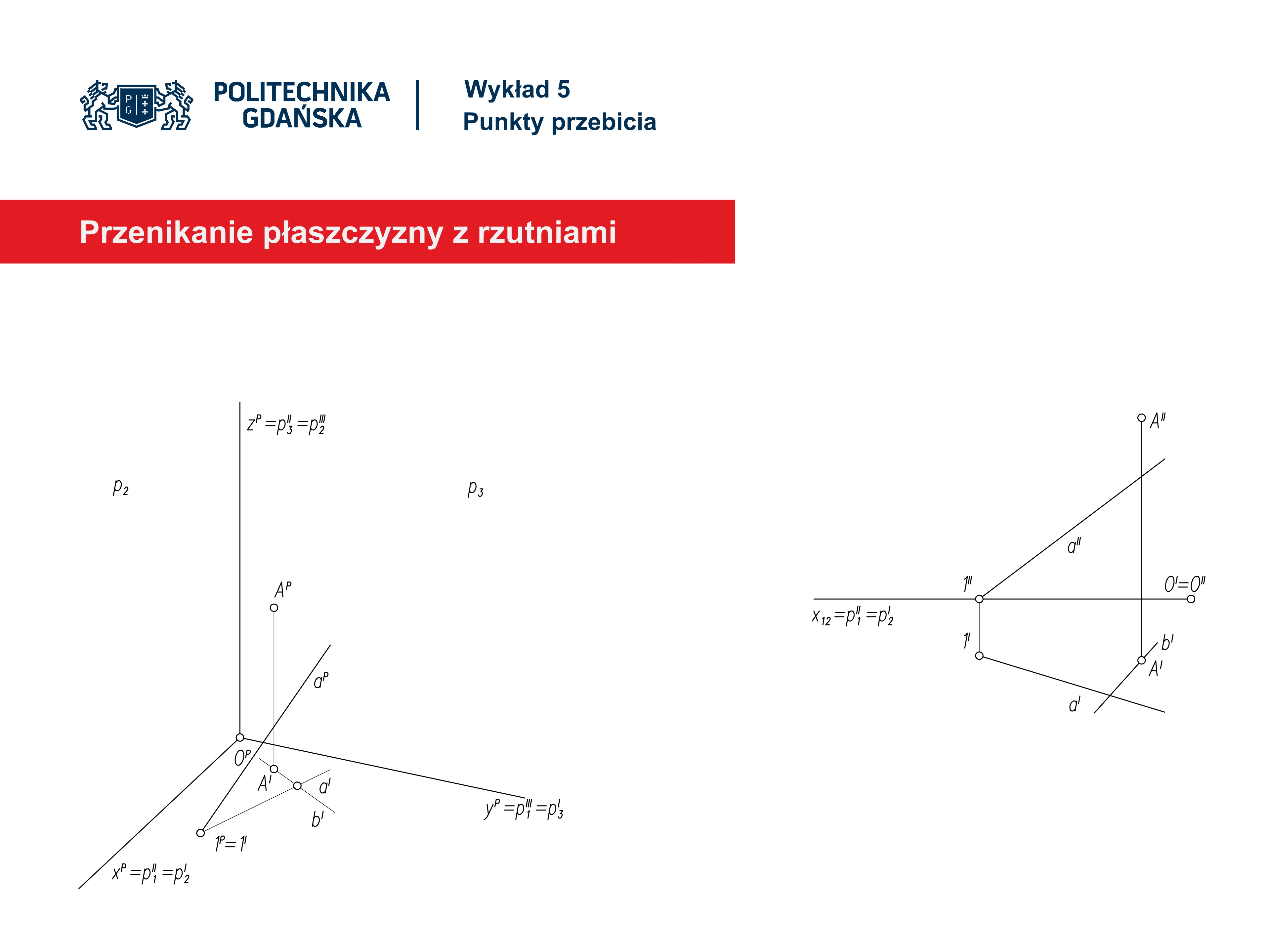 P G

POLITECHNIKA GDAŃSKA

Wykład 5
Punkty przebicia

Przenikanie płaszczyzny z rzutniami

$z^P = p_3^{II} = p_2^{III}$

$p_2$

$p_3$

$A^P$

$a^P$

$O^P$

$A^I$

$a^I$

$b^I$

$y^P = p_1^{III} = p_3^I$

$1^P = 1^I$

$x^P = p_1^{II} = p_2^I$

$A^{II}$

$a^{II}$

$1^{II}$

$O^I = O^{II}$

$x_{12} = p_1^{II} = p_2^I$

$1^I$

$b^I$

$A^I$

$a^I$